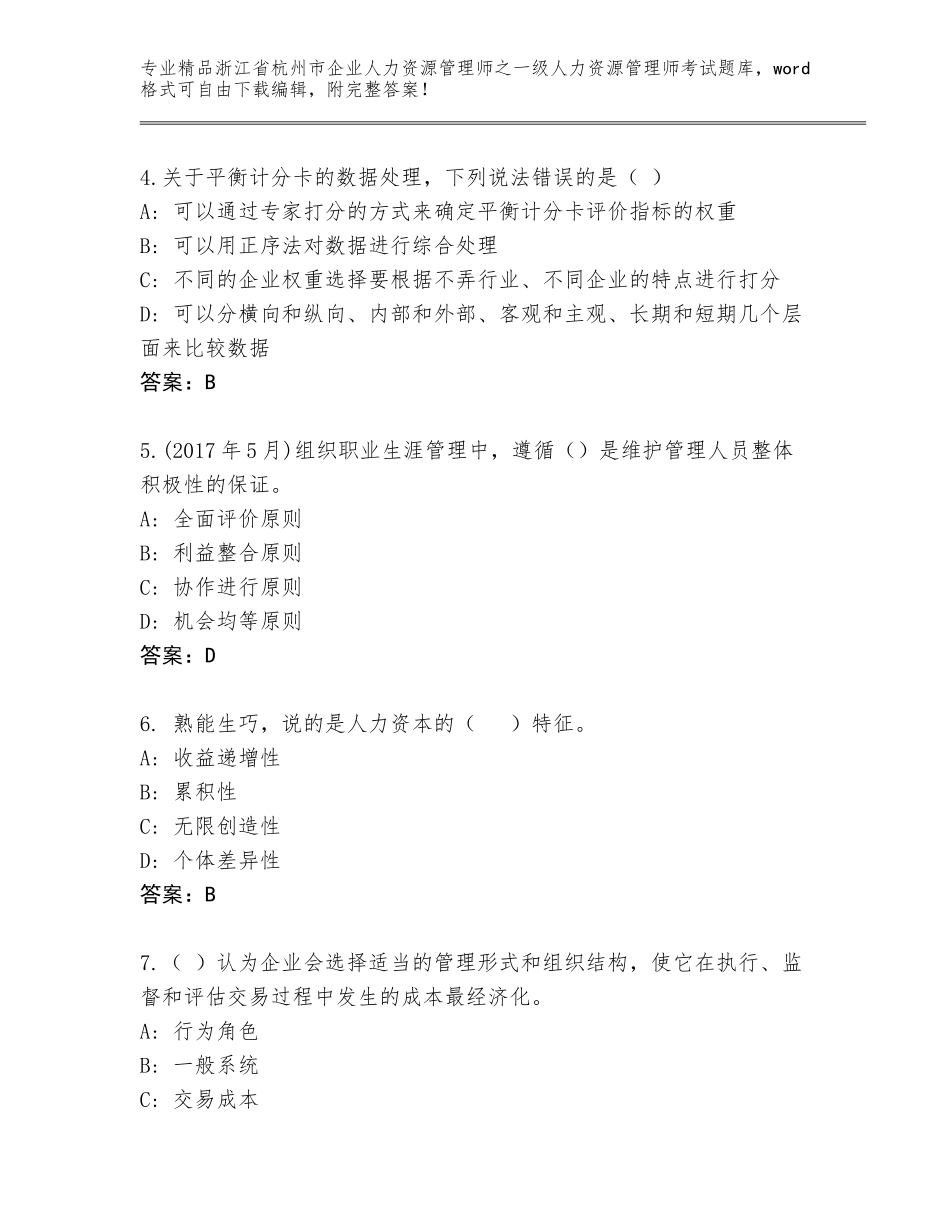 专业精品浙江省杭州市企业人力资源管理师之一级人力资源管理师考试题库，word格式可自由下载编辑，附完整答案！

4.关于平衡计分卡的数据处理，下列说法错误的是（ ）
A：可以通过专家打分的方式来确定平衡计分卡评价指标的权重
B：可以用正序法对数据进行综合处理
C：不同的企业权重选择要根据不弄行业、不同企业的特点进行打分
D：可以分横向和纵向、内部和外部、客观和主观、长期和短期几个层面来比较数据
答案：B

5.(2017年5月)组织职业生涯管理中，遵循（）是维护管理人员整体积极性的保证。
A：全面评价原则
B：利益整合原则
C：协作进行原则
D：机会均等原则
答案：D

6. 熟能生巧，说的是人力资本的（ ）特征。
A：收益递增性
B：累积性
C：无限创造性
D：个体差异性
答案：B

7.（ ）认为企业会选择适当的管理形式和组织结构，使它在执行、监督和评估交易过程中发生的成本最经济化。
A：行为角色
B：一般系统
C：交易成本